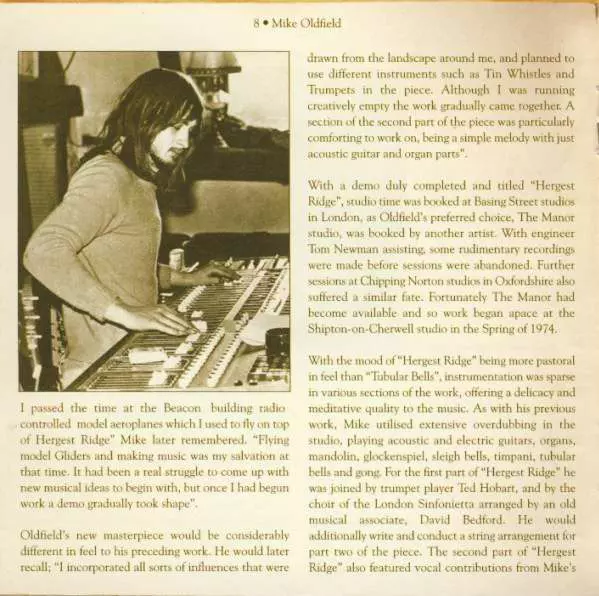 8 • Mike Oldfield

I passed the time at the Beacon building radio controlled model aeroplanes which I used to fly on top of Hergest Ridge" Mike later remembered. "Flying model Gliders and making music was my salvation at that time. It had been a real struggle to come up with new musical ideas to begin with, but once I had begun work a demo gradually took shape".

Oldfield's new masterpiece would be considerably different in feel to his preceding work. He would later recall; "I incorporated all sorts of influences that were drawn from the landscape around me, and planned to use different instruments such as Tin Whistles and Trumpets in the piece. Although I was running creatively empty the work gradually came together. A section of the second part of the piece was particularly comforting to work on, being a simple melody with just acoustic guitar and organ parts".

With a demo duly completed and titled "Hergest Ridge", studio time was booked at Basing Street studios in London, as Oldfield's preferred choice, The Manor studio, was booked by another artist. With engineer Tom Newman assisting, some rudimentary recordings were made before sessions were abandoned. Further sessions at Chipping Norton studios in Oxfordshire also suffered a similar fate. Fortunately The Manor had become available and so work began apace at the Shipton-on-Cherwell studio in the Spring of 1974.

With the mood of "Hergest Ridge" being more pastoral in feel than "Tubular Bells", instrumentation was sparse in various sections of the work, offering a delicacy and meditative quality to the music. As with his previous work, Mike utilised extensive overdubbing in the studio, playing acoustic and electric guitars, organs, mandolin, glockenspiel, sleigh bells, timpani, tubular bells and gong. For the first part of "Hergest Ridge" he was joined by trumpet player Ted Hobart, and by the choir of the London Sinfonietta arranged by an old musical associate, David Bedford. He would additionally write and conduct a string arrangement for part two of the piece. The second part of "Hergest Ridge" also featured vocal contributions from Mike's